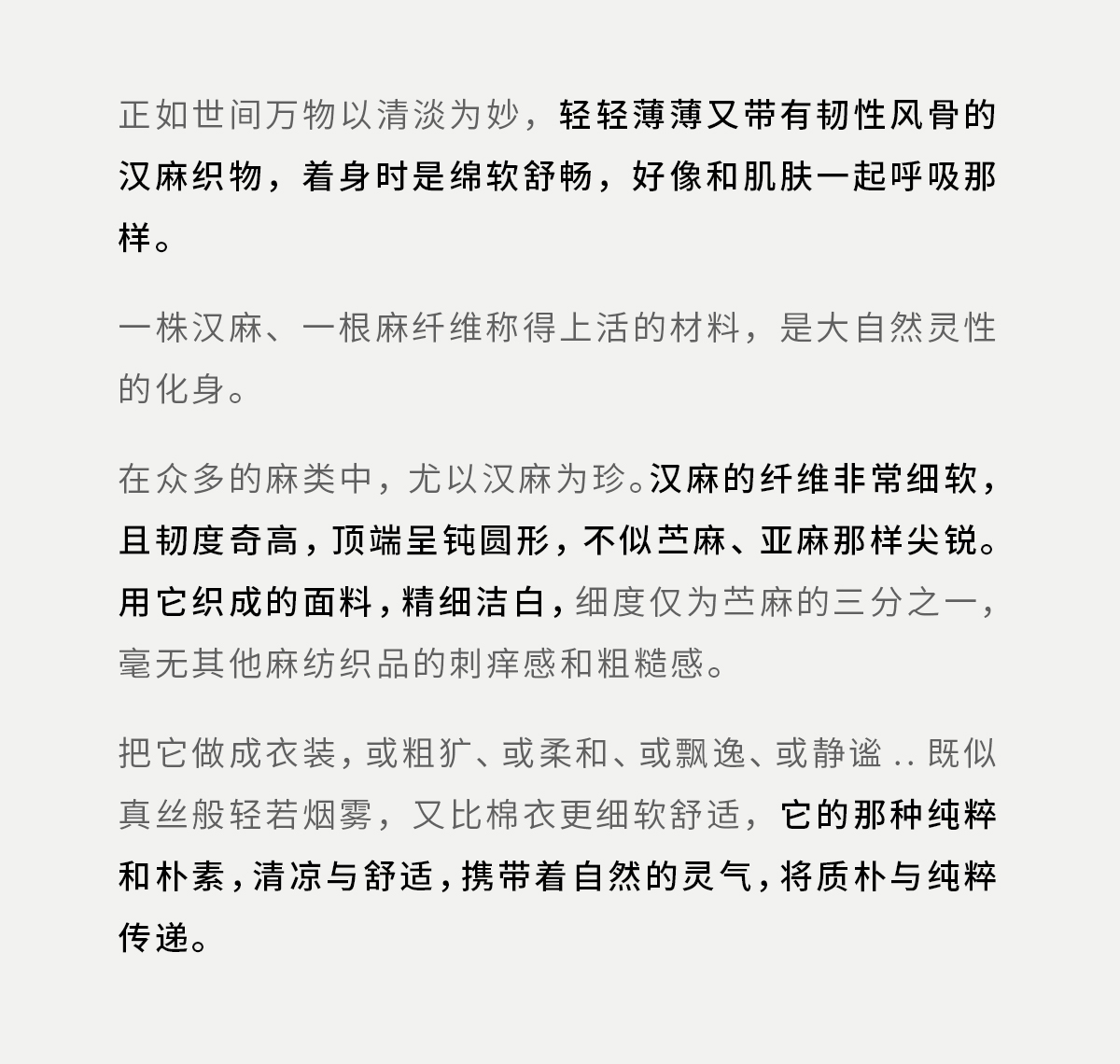 正如世间万物以清淡为妙，轻轻薄薄又带有韧性风骨的汉麻织物，着身时是绵软舒畅，好像和肌肤一起呼吸那样。

一株汉麻、一根麻纤维称得上活的材料，是大自然灵性的化身。

在众多的麻类中，尤以汉麻为珍。汉麻的纤维非常细软，且韧度奇高，顶端呈钝圆形，不似苎麻、亚麻那样尖锐。用它织成的面料，精细洁白，细度仅为苎麻的三分之一，毫无其他麻纺织品的刺痒感和粗糙感。

把它做成衣装，或粗犷、或柔和、或飘逸、或静谧 .. 既似真丝般轻若烟雾，又比棉衣更细软舒适，它的那种纯粹和朴素，清凉与舒适，携带着自然的灵气，将质朴与纯粹传递。